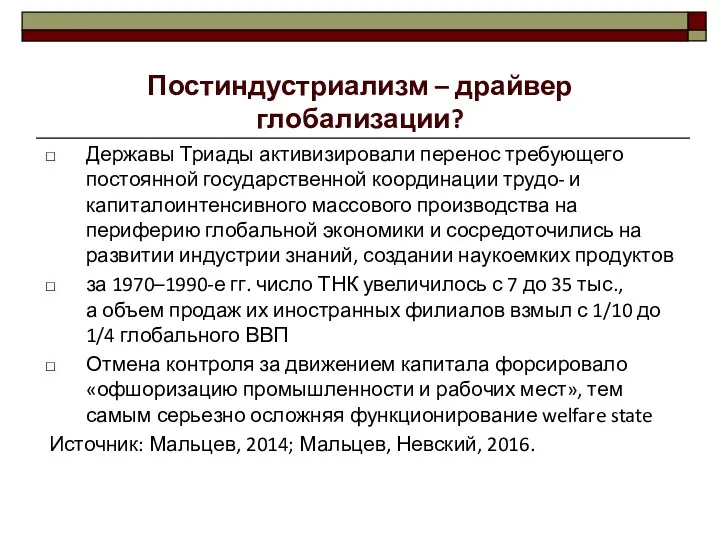 Постиндустриализм – драйвер глобализации?

□ Державы Триады активизировали перенос требующего постоянной государственной координации трудо- и капиталоинтенсивного массового производства на периферию глобальной экономики и сосредоточились на развитии индустрии знаний, создании наукоемких продуктов

□ за 1970–1990-е гг. число ТНК увеличилось с 7 до 35 тыс., а объем продаж их иностранных филиалов взмыл с 1/10 до 1/4 глобального ВВП

□ Отмена контроля за движением капитала форсировало «офшоризацию промышленности и рабочих мест», тем самым серьезно осложняя функционирование welfare state

Источник: Мальцев, 2014; Мальцев, Невский, 2016.